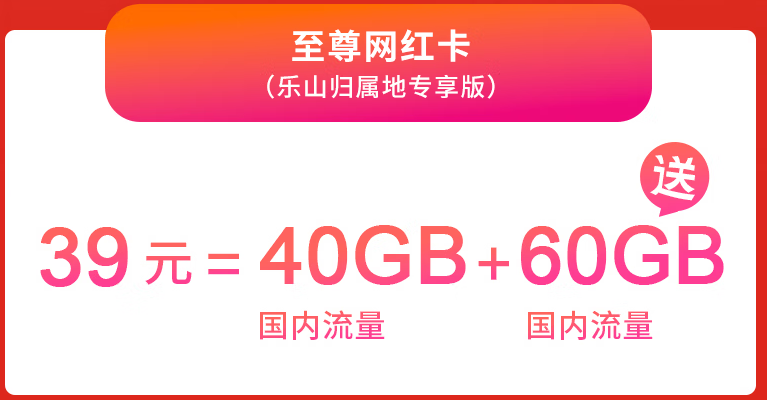 至尊网红卡
（乐山归属地专享版）

送

39 元 = 40GB + 60GB

国内流量

国内流量